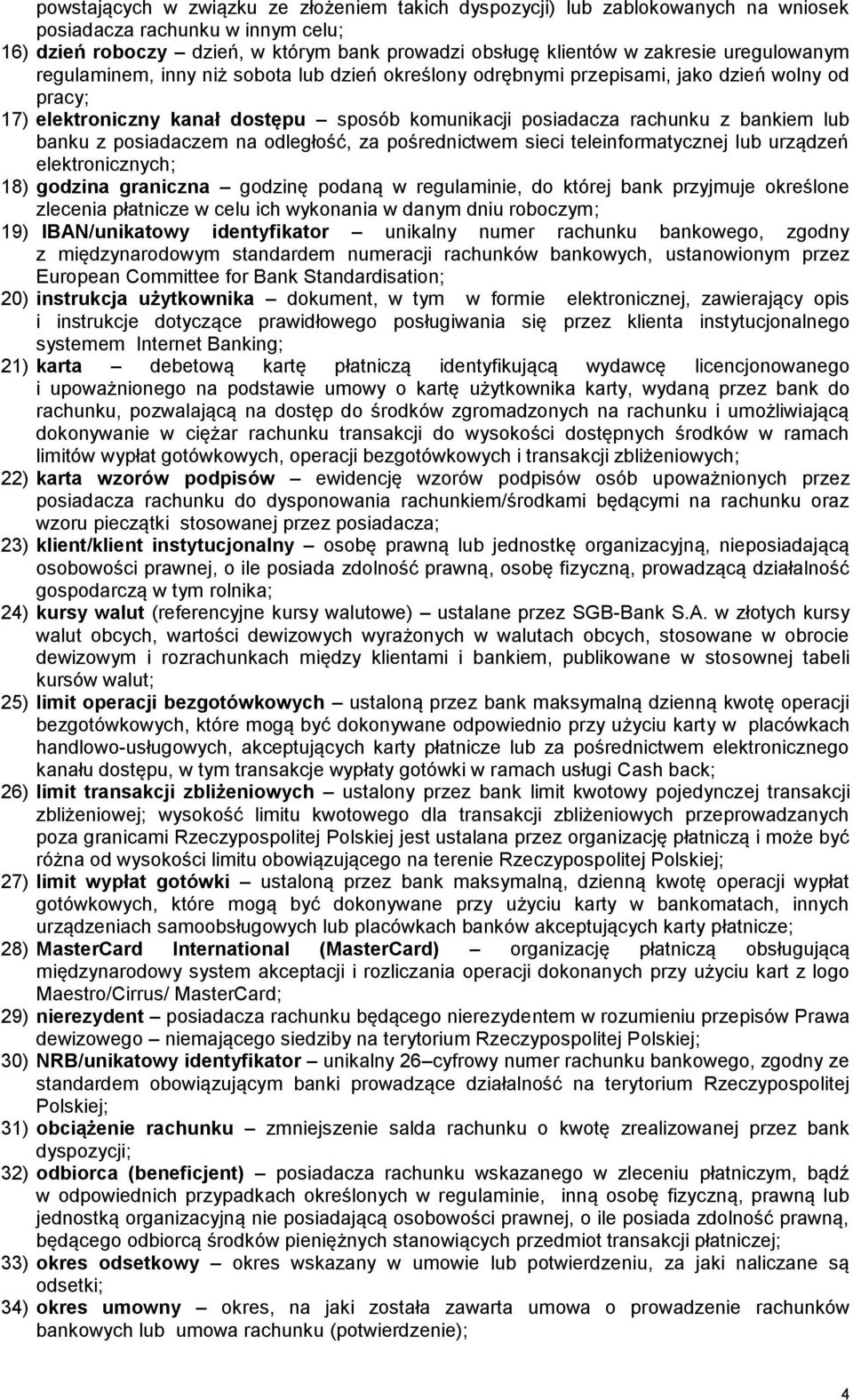 powstających w związku ze złożeniem takich dyspozycji) lub zablokowanych na wniosek posiadacza rachunku w innym celu;

16) dzień roboczy – dzień, w którym bank prowadzi obsługę klientów w zakresie uregulowanym regulaminem, inny niż sobota lub dzień określony odrębnymi przepisami, jako dzień wolny od pracy;

17) elektroniczny kanał dostępu – sposób komunikacji posiadacza rachunku z bankiem lub banku z posiadaczem na odległość, za pośrednictwem sieci teleinformatycznej lub urządzeń elektronicznych;

18) godzina graniczna – godzinę podaną w regulaminie, do której bank przyjmuje określone zlecenia płatnicze w celu ich wykonania w danym dniu roboczym;

19) IBAN/unikatowy identyfikator – unikalny numer rachunku bankowego, zgodny z międzynarodowym standardem numeracji rachunków bankowych, ustanowionym przez European Committee for Bank Standardisation;

20) instrukcja użytkownika – dokument, w tym w formie elektronicznej, zawierający opis i instrukcje dotyczące prawidłowego posługiwania się przez klienta instytucjonalnego systemem Internet Banking;

21) karta – debetową kartę płatniczą identyfikującą wydawcę licencjonowanego i upoważnionego na podstawie umowy o kartę użytkownika karty, wydaną przez bank do rachunku, pozwalającą na dostęp do środków zgromadzonych na rachunku i umożliwiającą dokonywanie w ciężar rachunku transakcji do wysokości dostępnych środków w ramach limitów wypłat gotówkowych, operacji bezgotówkowych i transakcji zbliżeniowych;

22) karta wzorów podpisów – ewidencję wzorów podpisów osób upoważnionych przez posiadacza rachunku do dysponowania rachunkiem/środkami będącymi na rachunku oraz wzoru pieczątki stosowanej przez posiadacza;

23) klient/klient instytucjonalny – osobę prawną lub jednostkę organizacyjną, nieposiadającą osobowości prawnej, o ile posiada zdolność prawną, osobę fizyczną, prowadzącą działalność gospodarczą w tym rolnika;

24) kursy walut (referencyjne kursy walutowe) – ustalane przez SGB-Bank S.A. w złotych kursy walut obcych, wartości dewizowych wyrażonych w walutach obcych, stosowane w obrocie dewizowym i rozrachunkach między klientami i bankiem, publikowane w stosownej tabeli kursów walut;

25) limit operacji bezgotówkowych – ustaloną przez bank maksymalną dzienną kwotę operacji bezgotówkowych, które mogą być dokonywane odpowiednio przy użyciu karty w placówkach handlowo-usługowych, akceptujących karty płatnicze lub za pośrednictwem elektronicznego kanału dostępu, w tym transakcje wypłaty gotówki w ramach usługi Cash back;

26) limit transakcji zbliżeniowych – ustalony przez bank limit kwotowy pojedynczej transakcji zbliżeniowej; wysokość limitu kwotowego dla transakcji zbliżeniowych przeprowadzanych poza granicami Rzeczypospolitej Polskiej jest ustalana przez organizację płatniczą i może być różna od wysokości limitu obowiązującego na terenie Rzeczypospolitej Polskiej;

27) limit wypłat gotówki – ustaloną przez bank maksymalną, dzienną kwotę operacji wypłat gotówkowych, które mogą być dokonywane przy użyciu karty w bankomatach, innych urządzeniach samoobsługowych lub placówkach banków akceptujących karty płatnicze;

28) MasterCard International (MasterCard) – organizację płatniczą obsługującą międzynarodowy system akceptacji i rozliczania operacji dokonanych przy użyciu kart z logo Maestro/Cirrus/ MasterCard;

29) nierezydent – posiadacza rachunku będącego nierezydentem w rozumieniu przepisów Prawa dewizowego – niemającego siedziby na terytorium Rzeczypospolitej Polskiej;

30) NRB/unikatowy identyfikator – unikalny 26–cyfrowy numer rachunku bankowego, zgodny ze standardem obowiązującym banki prowadzące działalność na terytorium Rzeczypospolitej Polskiej;

31) obciążenie rachunku – zmniejszenie salda rachunku o kwotę zrealizowanej przez bank dyspozycji;

32) odbiorca (beneficjent) – posiadacza rachunku wskazanego w zleceniu płatniczym, bądź w odpowiednich przypadkach określonych w regulaminie, inną osobę fizyczną, prawną lub jednostką organizacyjną nie posiadającą osobowości prawnej, o ile posiada zdolność prawną, będącego odbiorcą środków pieniężnych stanowiących przedmiot transakcji płatniczej;

33) okres odsetkowy – okres wskazany w umowie lub potwierdzeniu, za jaki naliczane są odsetki;

34) okres umowny – okres, na jaki została zawarta umowa o prowadzenie rachunków bankowych lub umowa rachunku (potwierdzenie);

4